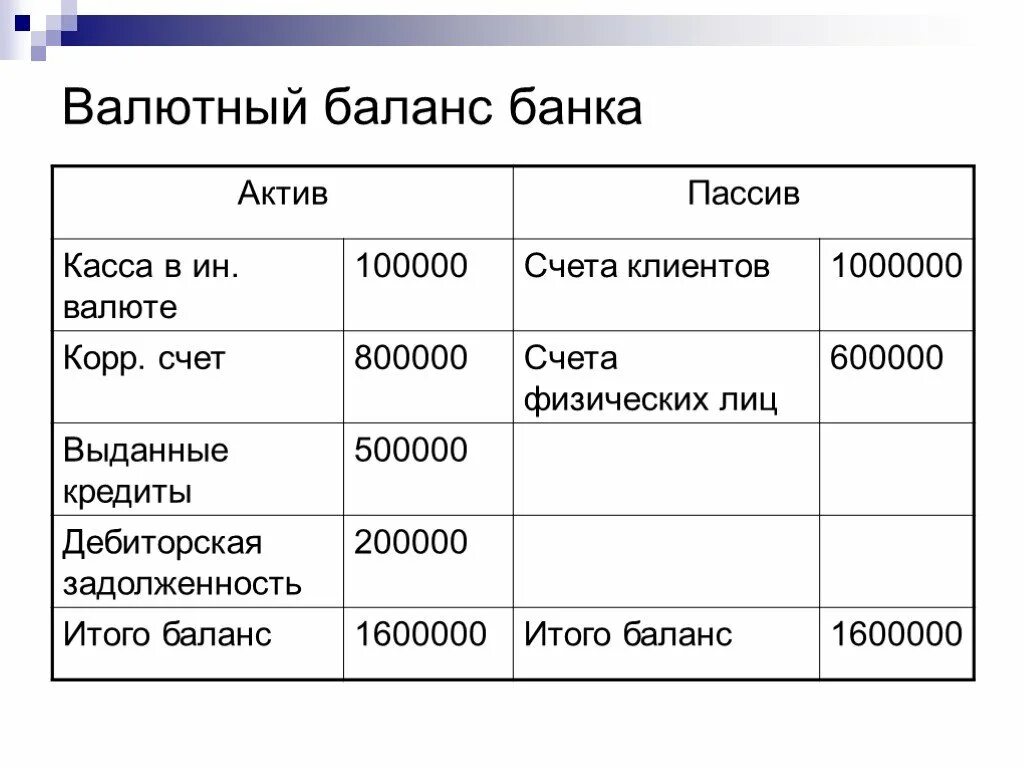 Валютный баланс банка

| Актив | | Пассив | |
|---|---|---|---|
| Касса в ин. валюте | 100000 | Счета клиентов | 1000000 |
| Корр. счет | 800000 | Счета физических лиц | 600000 |
| Выданные кредиты | 500000 | | |
| Дебиторская задолженность | 200000 | | |
| Итого баланс | 1600000 | Итого баланс | 1600000 |